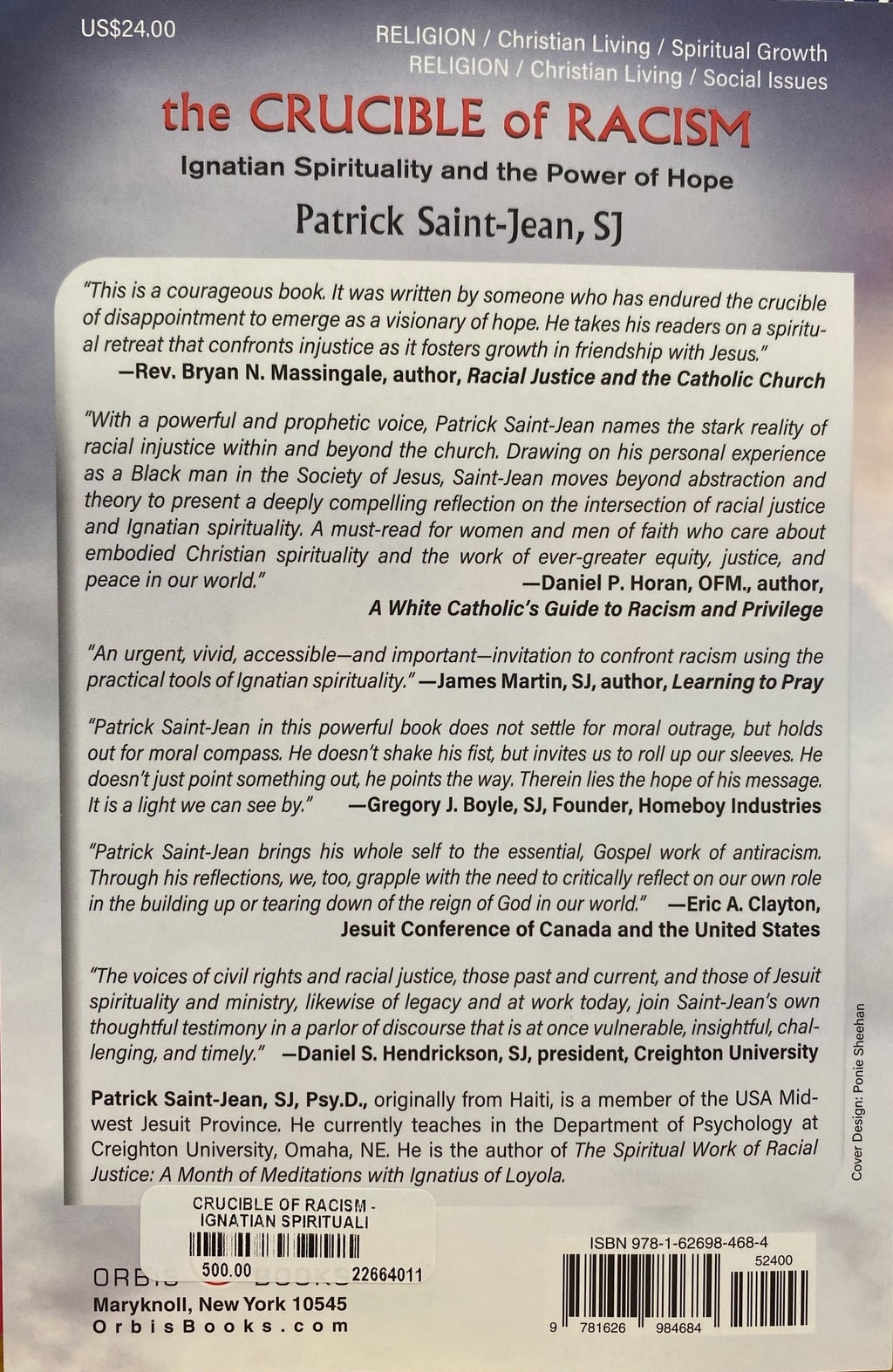 US$24.00

RELIGION / Christian Living / Spiritual Growth
RELIGION / Christian Living / Social Issues

the CRUCIBLE of RACISM

Ignatian Spirituality and the Power of Hope

Patrick Saint-Jean, SJ

"This is a courageous book. It was written by someone who has endured the crucible of disappointment to emerge as a visionary of hope. He takes his readers on a spiritual retreat that confronts injustice as it fosters growth in friendship with Jesus."
—Rev. Bryan N. Massingale, author, Racial Justice and the Catholic Church

"With a powerful and prophetic voice, Patrick Saint-Jean names the stark reality of racial injustice within and beyond the church. Drawing on his personal experience as a Black man in the Society of Jesus, Saint-Jean moves beyond abstraction and theory to present a deeply compelling reflection on the intersection of racial justice and Ignatian spirituality. A must-read for women and men of faith who care about embodied Christian spirituality and the work of ever-greater equity, justice, and peace in our world." —Daniel P. Horan, OFM., author, A White Catholic's Guide to Racism and Privilege

"An urgent, vivid, accessible—and important—invitation to confront racism using the practical tools of Ignatian spirituality." —James Martin, SJ, author, Learning to Pray

"Patrick Saint-Jean in this powerful book does not settle for moral outrage, but holds out for moral compass. He doesn't shake his fist, but invites us to roll up our sleeves. He doesn't just point something out, he points the way. Therein lies the hope of his message. It is a light we can see by." —Gregory J. Boyle, SJ, Founder, Homeboy Industries

"Patrick Saint-Jean brings his whole self to the essential, Gospel work of antiracism. Through his reflections, we, too, grapple with the need to critically reflect on our own role in the building up or tearing down of the reign of God in our world." —Eric A. Clayton, Jesuit Conference of Canada and the United States

"The voices of civil rights and racial justice, those past and current, and those of Jesuit spirituality and ministry, likewise of legacy and at work today, join Saint-Jean's own thoughtful testimony in a parlor of discourse that is at once vulnerable, insightful, challenging, and timely." —Daniel S. Hendrickson, SJ, president, Creighton University

Patrick Saint-Jean, SJ, Psy.D., originally from Haiti, is a member of the USA Midwest Jesuit Province. He currently teaches in the Department of Psychology at Creighton University, Omaha, NE. He is the author of The Spiritual Work of Racial Justice: A Month of Meditations with Ignatius of Loyola.

Cover Design: Ponie Sheehan

CRUCIBLE OF RACISM - IGNATIAN SPIRITUALI
500.00 22664011

ORBIS BOOKS
Maryknoll, New York 10545
OrbisBooks.com

ISBN 978-1-62698-468-4
52400
9 781626 984684